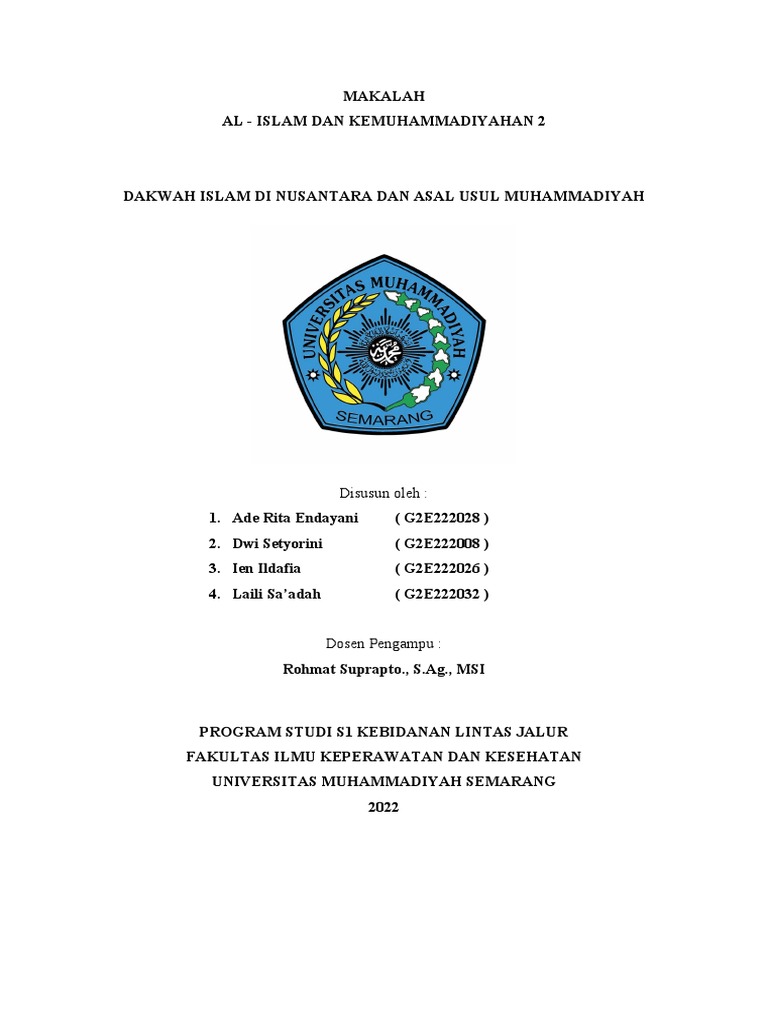 MAKALAH
AL - ISLAM DAN KEMUHAMMADIYAHAN 2

DAKWAH ISLAM DI NUSANTARA DAN ASAL USUL MUHAMMADIYAH

UNIVERSITAS MUHAMMADIYAH
SEMARANG

Disusun oleh :

1. Ade Rita Endayani ( G2E222028 )
2. Dwi Setyorini ( G2E222008 )
3. Ien Ildafia ( G2E222026 )
4. Laili Sa'adah ( G2E222032 )

Dosen Pengampu :

Rohmat Suprapto., S.Ag., MSI

PROGRAM STUDI S1 KEBIDANAN LINTAS JALUR
FAKULTAS ILMU KEPERAWATAN DAN KESEHATAN
UNIVERSITAS MUHAMMADIYAH SEMARANG
2022